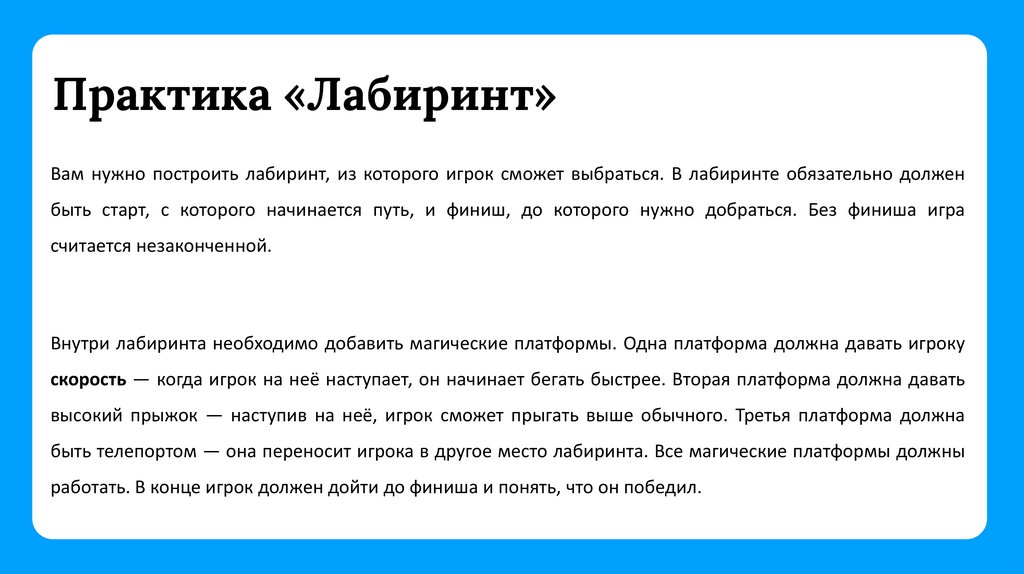 Практика «Лабиринт»

Вам нужно построить лабиринт, из которого игрок сможет выбраться. В лабиринте обязательно должен быть старт, с которого начинается путь, и финиш, до которого нужно добраться. Без финиша игра считается незаконченной.

Внутри лабиринта необходимо добавить магические платформы. Одна платформа должна давать игроку скорость — когда игрок на неё наступает, он начинает бегать быстрее. Вторая платформа должна давать высокий прыжок — наступив на неё, игрок сможет прыгать выше обычного. Третья платформа должна быть телепортом — она переносит игрока в другое место лабиринта. Все магические платформы должны работать. В конце игрок должен дойти до финиша и понять, что он победил.